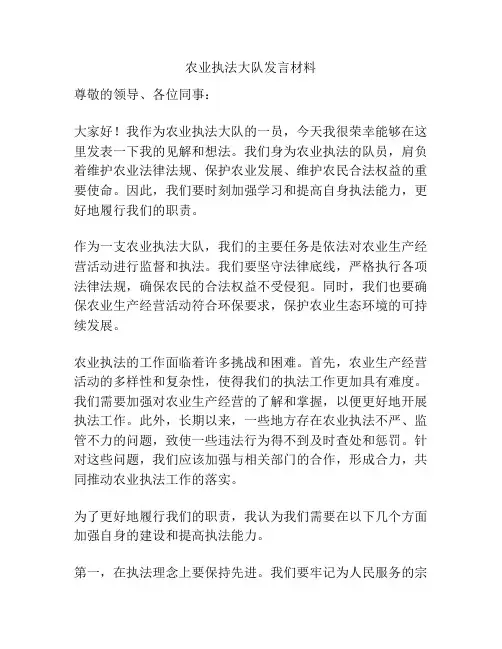 农业执法大队发言材料

尊敬的领导、各位同事：

大家好！我作为农业执法大队的一员，今天我很荣幸能够在这里发表一下我的见解和想法。我们身为农业执法的队员，肩负着维护农业法律法规、保护农业发展、维护农民合法权益的重要使命。因此，我们要时刻加强学习和提高自身执法能力，更好地履行我们的职责。

作为一支农业执法大队，我们的主要任务是依法对农业生产经营活动进行监督和执法。我们要坚守法律底线，严格执行各项法律法规，确保农民的合法权益不受侵犯。同时，我们也要确保农业生产经营活动符合环保要求，保护农业生态环境的可持续发展。

农业执法的工作面临着许多挑战和困难。首先，农业生产经营活动的多样性和复杂性，使得我们的执法工作更加具有难度。我们需要加强对农业生产经营的了解和掌握，以便更好地开展执法工作。此外，长期以来，一些地方存在农业执法不严、监管不力的问题，致使一些违法行为得不到及时查处和惩罚。针对这些问题，我们应该加强与相关部门的合作，形成合力，共同推动农业执法工作的落实。

为了更好地履行我们的职责，我认为我们需要在以下几个方面加强自身的建设和提高执法能力。

第一，在执法理念上要保持先进。我们要牢记为人民服务的宗